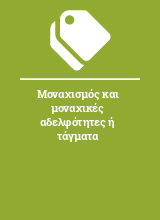 Μοναχισμός και μοναχικές αδελφότητες ή τάγματα